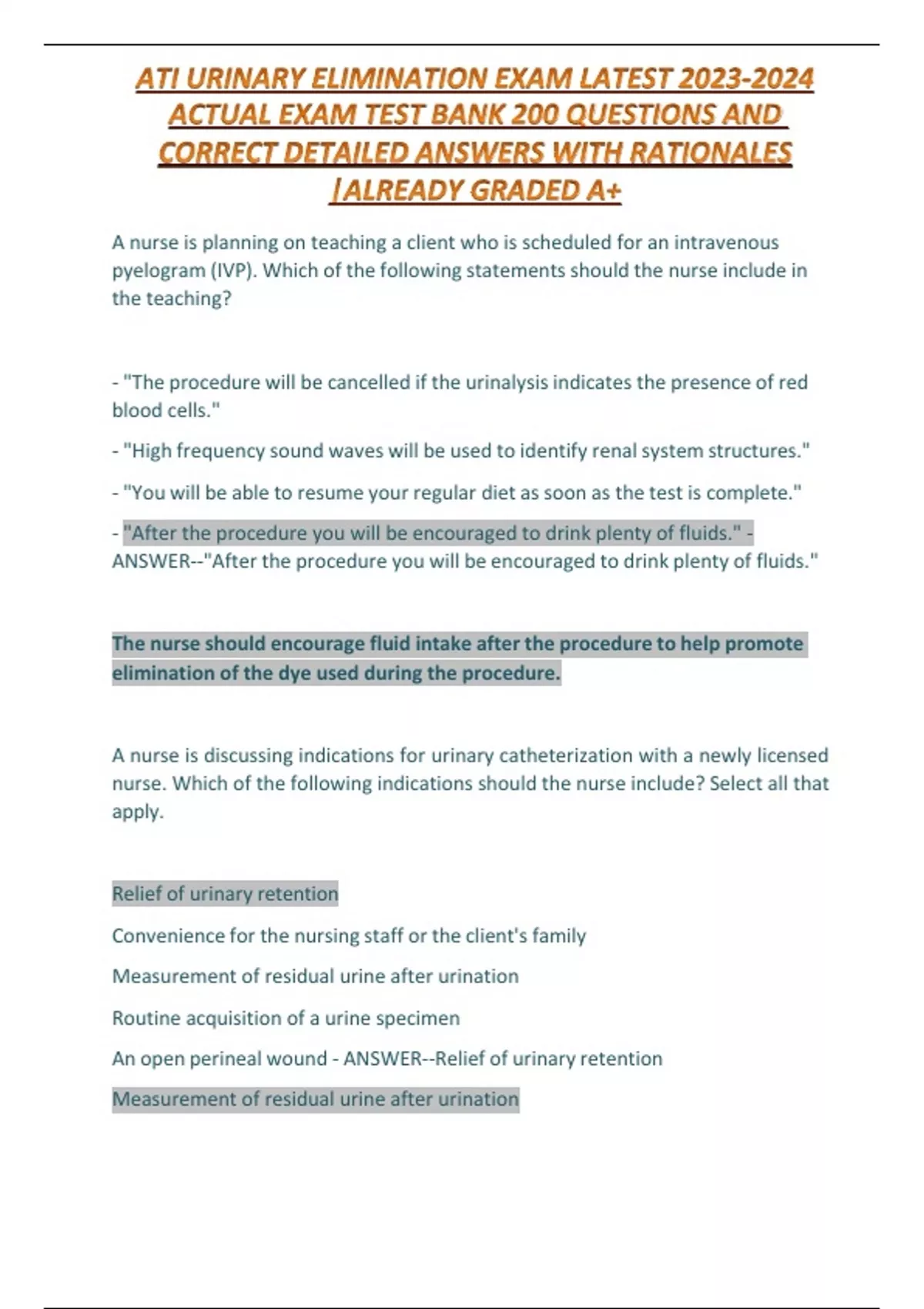 ATI URINARY ELIMINATION EXAM LATEST 2023-2024 ACTUAL EXAM TEST BANK 200 QUESTIONS AND CORRECT DETAILED ANSWERS WITH RATIONALES |ALREADY GRADED A+

A nurse is planning on teaching a client who is scheduled for an intravenous pyelogram (IVP). Which of the following statements should the nurse include in the teaching?

- "The procedure will be cancelled if the urinalysis indicates the presence of red blood cells."

- "High frequency sound waves will be used to identify renal system structures."

- "You will be able to resume your regular diet as soon as the test is complete."

- "After the procedure you will be encouraged to drink plenty of fluids." - ANSWER--"After the procedure you will be encouraged to drink plenty of fluids."

The nurse should encourage fluid intake after the procedure to help promote elimination of the dye used during the procedure.

A nurse is discussing indications for urinary catheterization with a newly licensed nurse. Which of the following indications should the nurse include? Select all that apply.

Relief of urinary retention

Convenience for the nursing staff or the client's family

Measurement of residual urine after urination

Routine acquisition of a urine specimen

An open perineal wound - ANSWER--Relief of urinary retention

Measurement of residual urine after urination